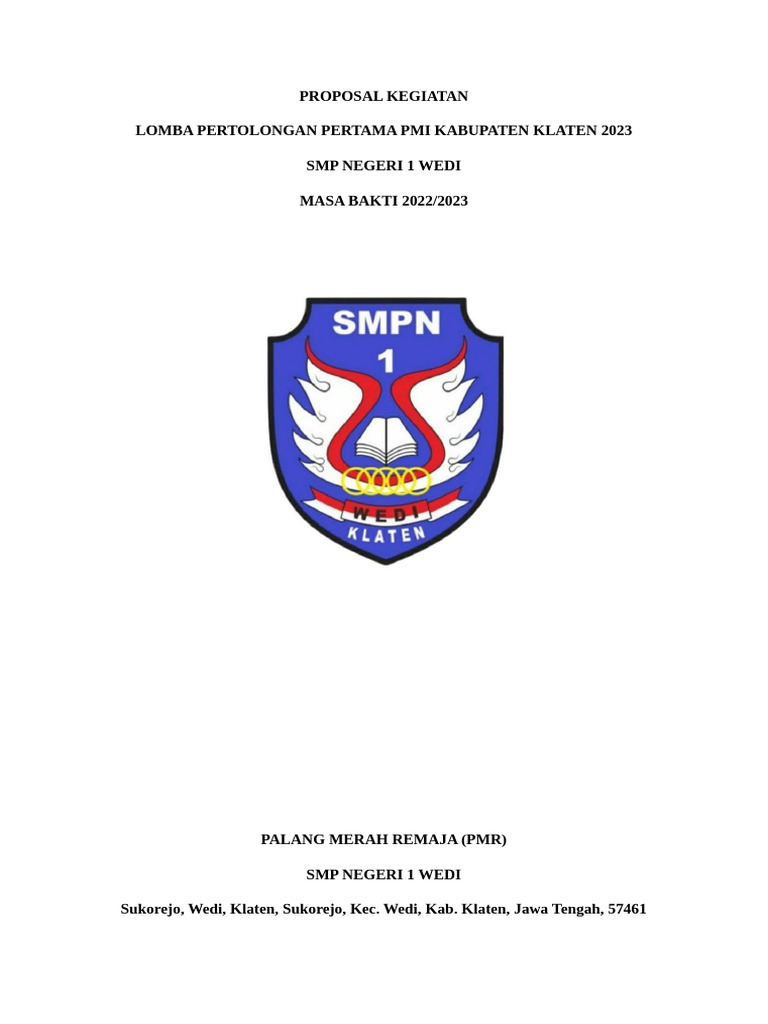 PROPOSAL KEGIATAN

LOMBA PERTOLONGAN PERTAMA PMI KABUPATEN KLATEN 2023

SMP NEGERI 1 WEDI

MASA BAKTI 2022/2023

SMPN
1

WEDI
KLATEN

PALANG MERAH REMAJA (PMR)

SMP NEGERI 1 WEDI

Sukorejo, Wedi, Klaten, Sukorejo, Kec. Wedi, Kab. Klaten, Jawa Tengah, 57461